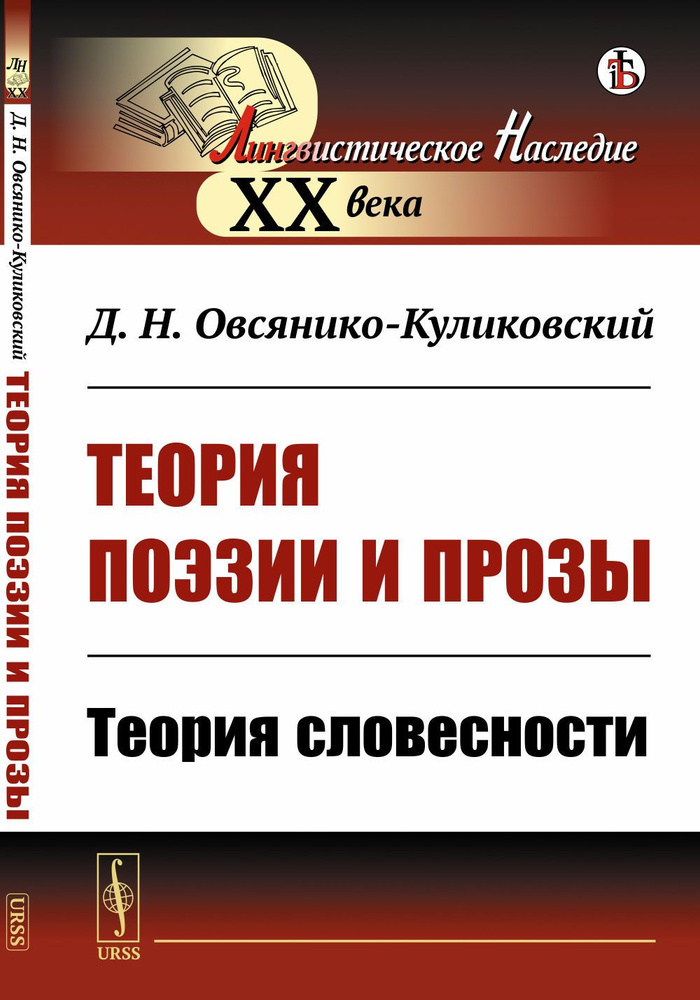 ЛН
XX

Д. Н. Овсянико-Куликовский ТЕОРИЯ ПОЭЗИИ И ПРОЗЫ

URSS

Лингвистическое Наследие
XX века

Д. Н. Овсянико-Куликовский

ТЕОРИЯ ПОЭЗИИ И ПРОЗЫ

Теория словесности

URSS